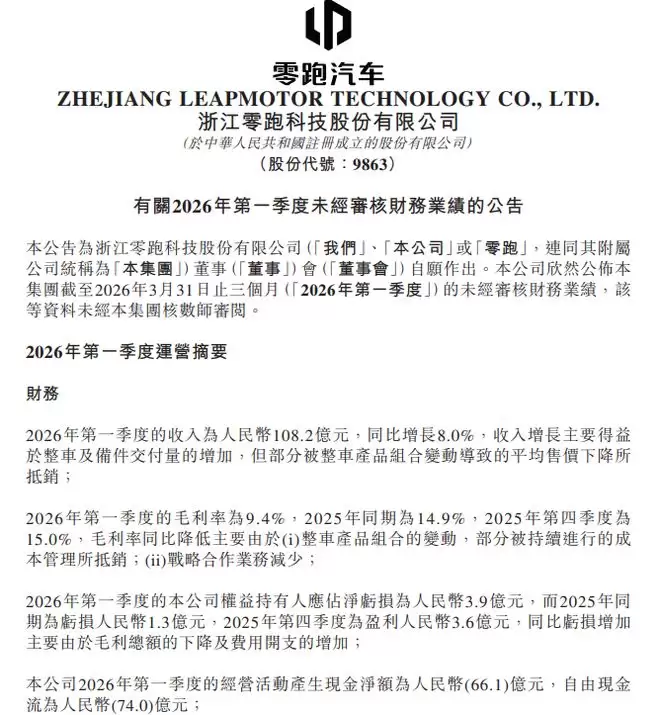 零跑汽车
ZHEJIANG LEAPMOTOR TECHNOLOGY CO., LTD.
浙江零跑科技股份有限公司
(於中華人民共和國註冊成立的股份有限公司)
(股份代號：9863)

有關2026年第一季度未經審核財務業績的公告

本公告為浙江零跑科技股份有限公司(「我們」、「本公司」或「零跑」，連同其附屬公司統稱為「本集團」)董事(「董事」)會(「董事會」)自願作出。本公司欣然公佈本集團截至2026年3月31日止三個月(「2026年第一季度」)的未經審核財務業績，該等資料未經本集團核數師審閱。

2026年第一季度運營摘要

財務

2026年第一季度的收入為人民幣108.2億元，同比增長8.0%，收入增長主要得益於整車及備件交付量的增加，但部分被整車產品組合變動導致的平均售價下降所抵銷；

2026年第一季度的毛利率為9.4%，2025年同期為14.9%，2025年第四季度為15.0%，毛利率同比降低主要由於(i)整車產品組合的變動，部分被持續進行的成本管理所抵銷；(ii)戰略合作業務減少；

2026年第一季度的本公司權益持有人應佔淨虧損為人民幣3.9億元，而2025年同期為虧損人民幣1.3億元，2025年第四季度為盈利人民幣3.6億元，同比虧損增加主要由於毛利總額的下降及費用開支的增加；

本公司2026年第一季度的經營活動產生現金淨額為人民幣(66.1)億元，自由現金流為人民幣(74.0)億元；